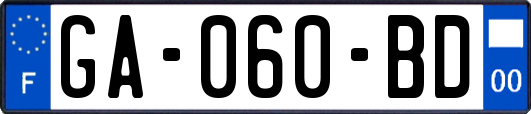 F
GA-060-BD
00